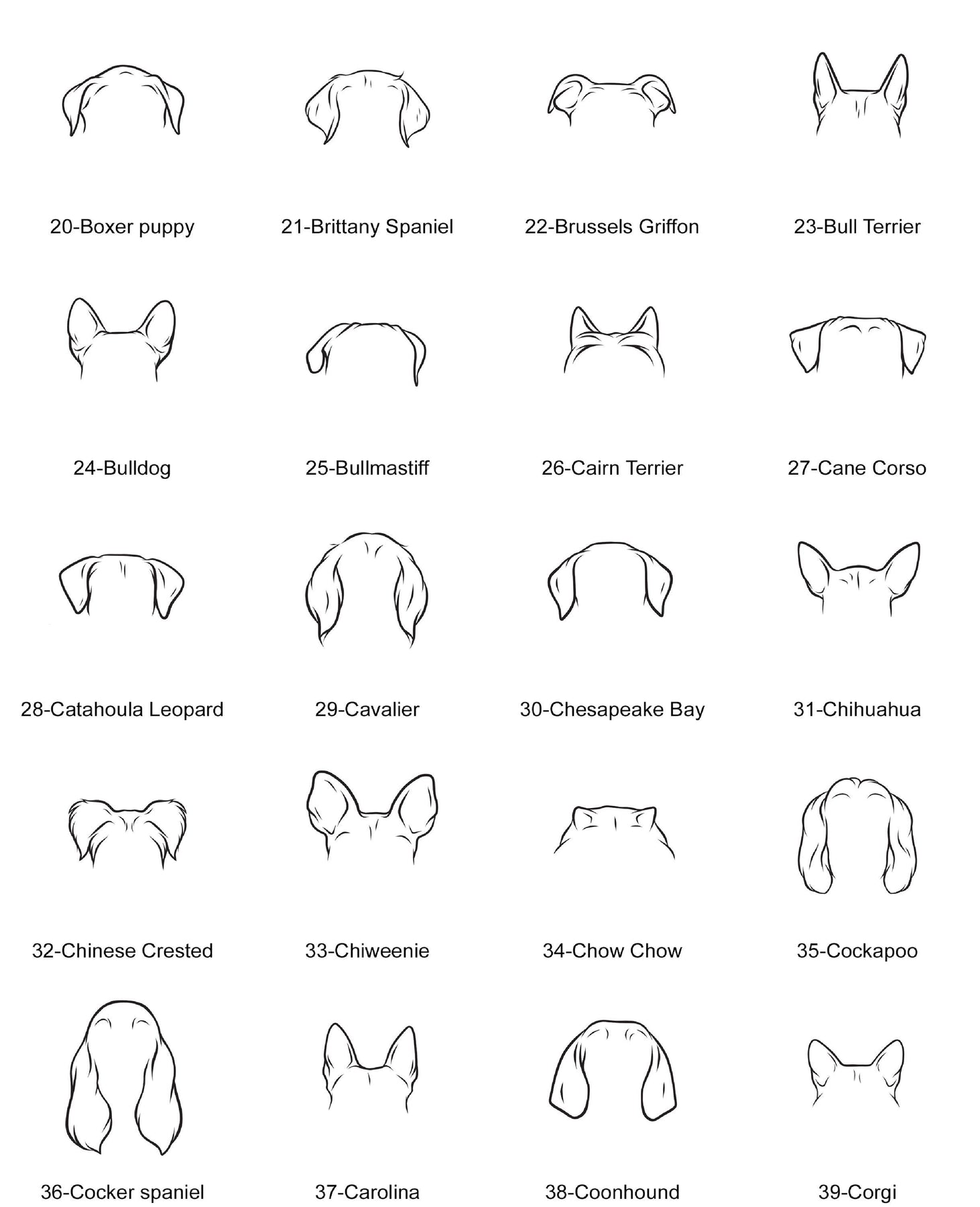 20-Boxer puppy

21-Brittany Spaniel

22-Brussels Griffon

23-Bull Terrier

24-Bulldog

25-Bullmastiff

26-Cairn Terrier

27-Cane Corso

28-Catahoula Leopard

29-Cavalier

30-Chesapeake Bay

31-Chihuahua

32-Chinese Crested

33-Chiweenie

34-Chow Chow

35-Cockapoo

36-Cocker spaniel

37-Carolina

38-Coonhound

39-Corgi